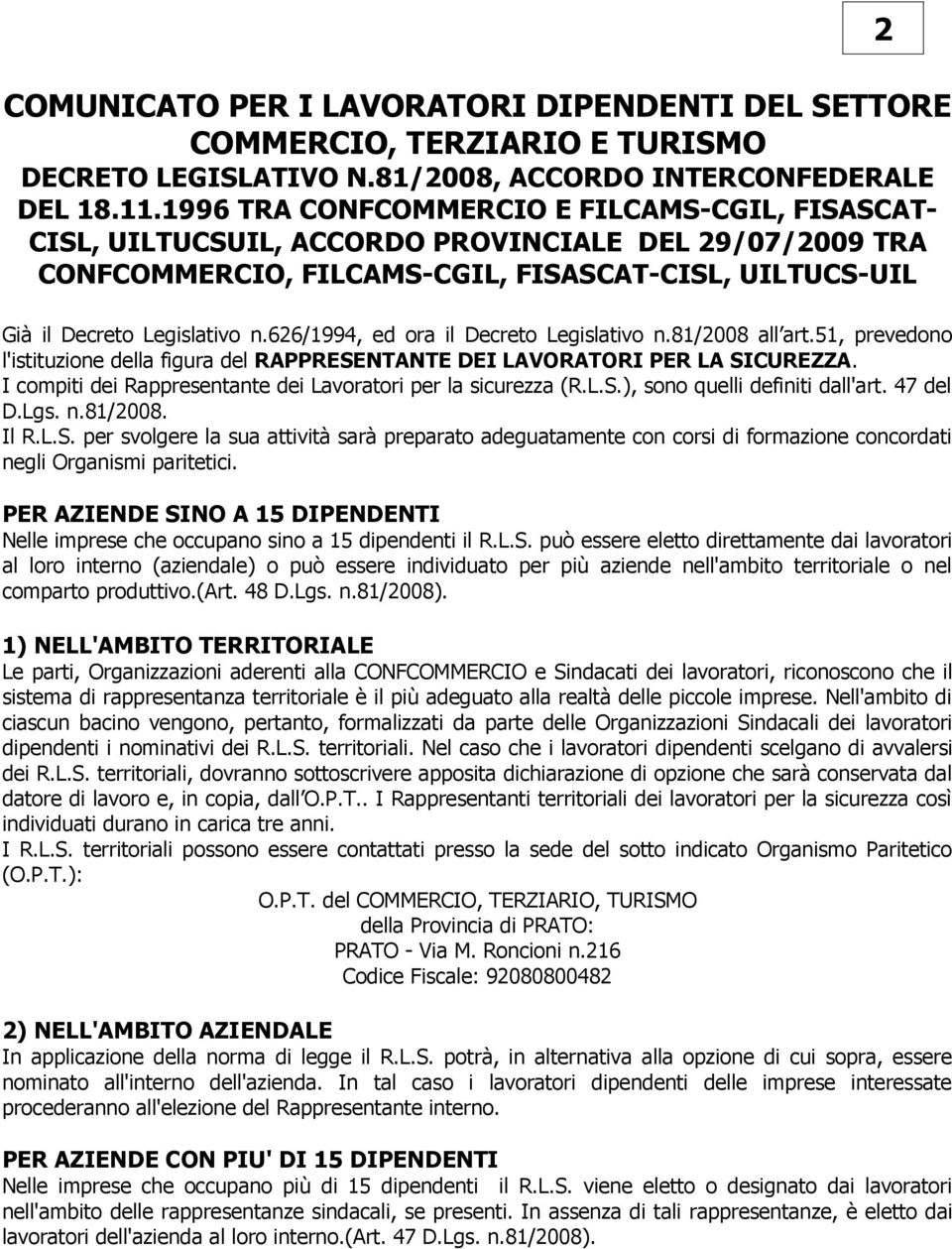 2

COMUNICATO PER I LAVORATORI DIPENDENTI DEL SETTORE COMMERCIO, TERZIARIO E TURISMO
DECRETO LEGISLATIVO N.81/2008, ACCORDO INTERCONFEDERALE DEL 18.11.1996 TRA CONFCOMMERCIO E FILCAMS-CGIL, FISASCAT-CISL, UILTUCSUIL, ACCORDO PROVINCIALE DEL 29/07/2009 TRA CONFCOMMERCIO, FILCAMS-CGIL, FISASCAT-CISL, UILTUCS-UIL

Già il Decreto Legislativo n.626/1994, ed ora il Decreto Legislativo n.81/2008 all art.51, prevedono l'istituzione della figura del RAPPRESENTANTE DEI LAVORATORI PER LA SICUREZZA.
I compiti dei Rappresentante dei Lavoratori per la sicurezza (R.L.S.), sono quelli definiti dall'art. 47 del D.Lgs. n.81/2008.
Il R.L.S. per svolgere la sua attività sarà preparato adeguatamente con corsi di formazione concordati negli Organismi paritetici.

PER AZIENDE SINO A 15 DIPENDENTI
Nelle imprese che occupano sino a 15 dipendenti il R.L.S. può essere eletto direttamente dai lavoratori al loro interno (aziendale) o può essere individuato per più aziende nell'ambito territoriale o nel comparto produttivo.(Art. 48 D.Lgs. n.81/2008).

1) NELL'AMBITO TERRITORIALE
Le parti, Organizzazioni aderenti alla CONFCOMMERCIO e Sindacati dei lavoratori, riconoscono che il sistema di rappresentanza territoriale è il più adeguato alla realtà delle piccole imprese. Nell'ambito di ciascun bacino vengono, pertanto, formalizzati da parte delle Organizzazioni Sindacali dei lavoratori dipendenti i nominativi dei R.L.S. territoriali. Nel caso che i lavoratori dipendenti scelgano di avvalersi dei R.L.S. territoriali, dovranno sottoscrivere apposita dichiarazione di opzione che sarà conservata dal datore di lavoro e, in copia, dall O.P.T.. I Rappresentanti territoriali dei lavoratori per la sicurezza così individuati durano in carica tre anni.
I R.L.S. territoriali possono essere contattati presso la sede del sotto indicato Organismo Paritetico (O.P.T.):

O.P.T. del COMMERCIO, TERZIARIO, TURISMO
della Provincia di PRATO:
PRATO - Via M. Roncioni n.216
Codice Fiscale: 92080800482

2) NELL'AMBITO AZIENDALE
In applicazione della norma di legge il R.L.S. potrà, in alternativa alla opzione di cui sopra, essere nominato all'interno dell'azienda. In tal caso i lavoratori dipendenti delle imprese interessate procederanno all'elezione del Rappresentante interno.

PER AZIENDE CON PIU' DI 15 DIPENDENTI
Nelle imprese che occupano più di 15 dipendenti il R.L.S. viene eletto o designato dai lavoratori nell'ambito delle rappresentanze sindacali, se presenti. In assenza di tali rappresentanze, è eletto dai lavoratori dell'azienda al loro interno.(Art. 47 D.Lgs. n.81/2008).